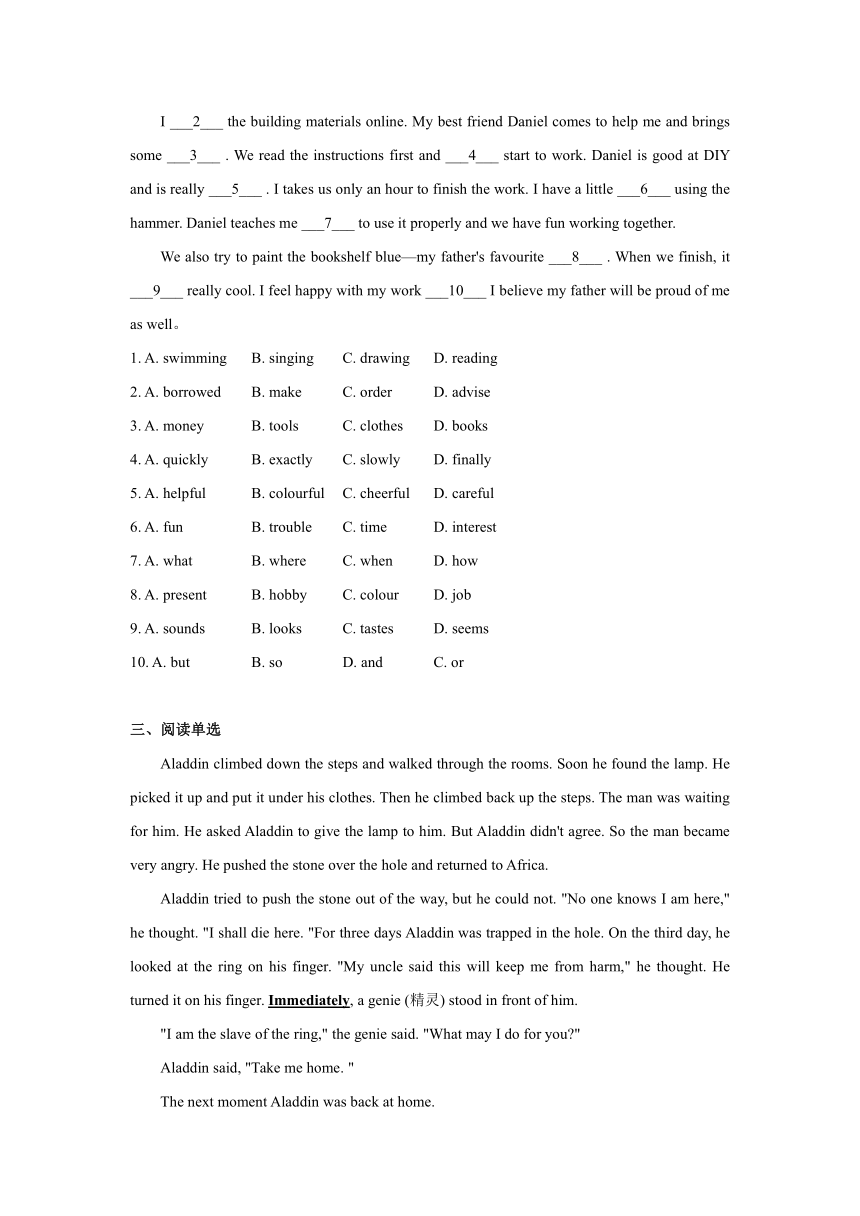 I ___2___ the building materials online. My best friend Daniel comes to help me and brings some ___3___ . We read the instructions first and ___4___ start to work. Daniel is good at DIY and is really ___5___ . I takes us only an hour to finish the work. I have a little ___6___ using the hammer. Daniel teaches me ___7___ to use it properly and we have fun working together.

We also try to paint the bookshelf blue—my father's favourite ___8___ . When we finish, it ___9___ really cool. I feel happy with my work ___10___ I believe my father will be proud of me as well。

1. A. swimming B. singing C. drawing D. reading

2. A. borrowed B. make C. order D. advise

3. A. money B. tools C. clothes D. books

4. A. quickly B. exactly C. slowly D. finally

5. A. helpful B. colourful C. cheerful D. careful

6. A. fun B. trouble C. time D. interest

7. A. what B. where C. when D. how

8. A. present B. hobby C. colour D. job

9. A. sounds B. looks C. tastes D. seems

10. A. but B. so D. and C. or

三、阅读单选

Aladdin climbed down the steps and walked through the rooms. Soon he found the lamp. He picked it up and put it under his clothes. Then he climbed back up the steps. The man was waiting for him. He asked Aladdin to give the lamp to him. But Aladdin didn't agree. So the man became very angry. He pushed the stone over the hole and returned to Africa.

Aladdin tried to push the stone out of the way, but he could not. "No one knows I am here," he thought. "I shall die here. "For three days Aladdin was trapped in the hole. On the third day, he looked at the ring on his finger. "My uncle said this will keep me from harm," he thought. He turned it on his finger. Immediately, a genie (精灵) stood in front of him.

"I am the slave of the ring," the genie said. "What may I do for you?"

Aladdin said, "Take me home. "

The next moment Aladdin was back at home.